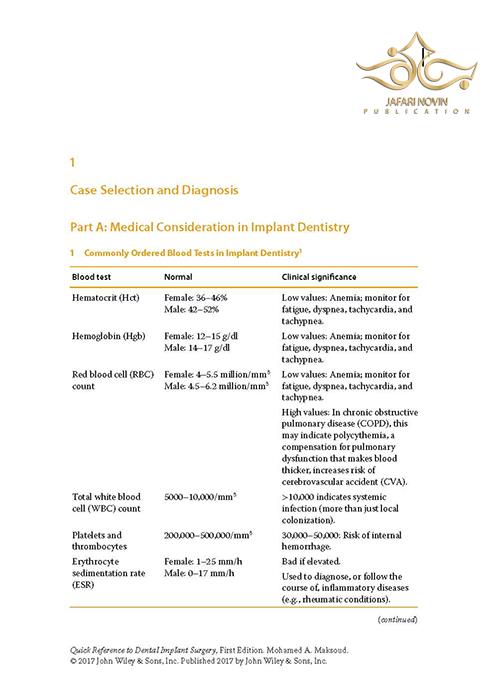 JAFARI NOVIN
PUBLICATION

1

Case Selection and Diagnosis

Part A: Medical Consideration in Implant Dentistry

1 Commonly Ordered Blood Tests in Implant Dentistry$^1$

| Blood test | Normal | Clinical significance |
|---|---|---|
| Hematocrit (Hct) | Female: 36–46% Male: 42–52% | Low values: Anemia; monitor for fatigue, dyspnea, tachycardia, and tachypnea. |
| Hemoglobin (Hgb) | Female: 12–15 g/dl Male: 14–17 g/dl | Low values: Anemia; monitor for fatigue, dyspnea, tachycardia, and tachypnea. |
| Red blood cell (RBC) count | Female: 4–5.5 million/mm$^3$ Male: 4.5–6.2 million/mm$^3$ | Low values: Anemia; monitor for fatigue, dyspnea, tachycardia, and tachypnea. High values: In chronic obstructive pulmonary disease (COPD), this may indicate polycythemia, a compensation for pulmonary dysfunction that makes blood thicker, increases risk of cerebrovascular accident (CVA). |
| Total white blood cell (WBC) count | 5000–10,000/mm$^3$ | >10,000 indicates systemic infection (more than just local colonization). |
| Platelets and thrombocytes | 200,000–500,000/mm$^3$ | 30,000–50,000: Risk of internal hemorrhage. |
| Erythrocyte sedimentation rate (ESR) | Female: 1–25 mm/h Male: 0–17 mm/h | Bad if elevated. Used to diagnose, or follow the course of, inflammatory diseases (e.g., rheumatic conditions). |

(continued)

Quick Reference to Dental Implant Surgery, First Edition. Mohamed A. Maksoud.
© 2017 John Wiley & Sons, Inc. Published 2017 by John Wiley & Sons, Inc.